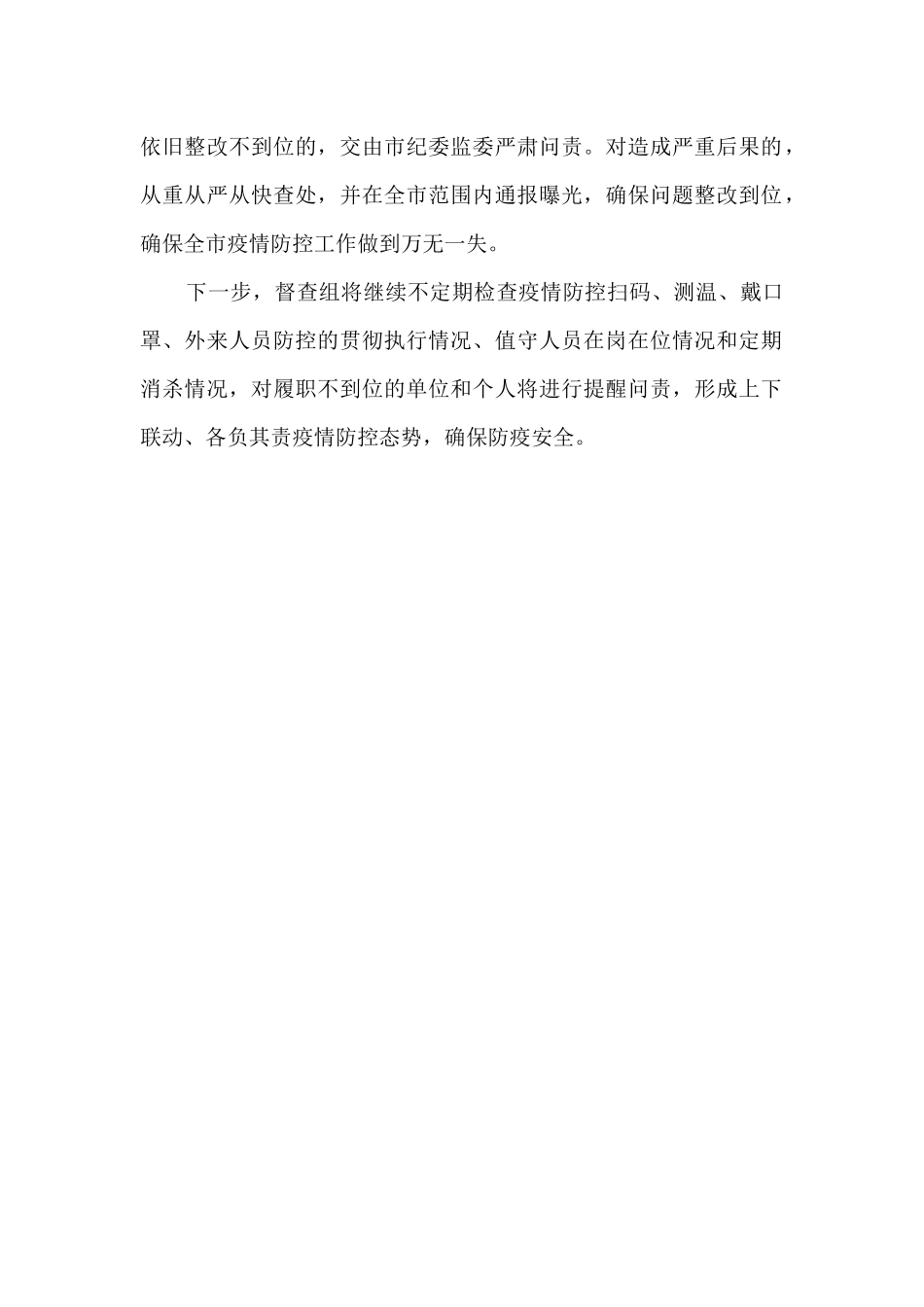 依旧整改不到位的，交由市纪委监委严肃问责。对造成严重后果的，从重从严从快查处，并在全市范围内通报曝光，确保问题整改到位，确保全市疫情防控工作做到万无一失。

下一步，督查组将继续不定期检查疫情防控扫码、测温、戴口罩、外来人员防控的贯彻执行情况、值守人员在岗在位情况和定期消杀情况，对履职不到位的单位和个人将进行提醒问责，形成上下联动、各负其责疫情防控态势，确保防疫安全。